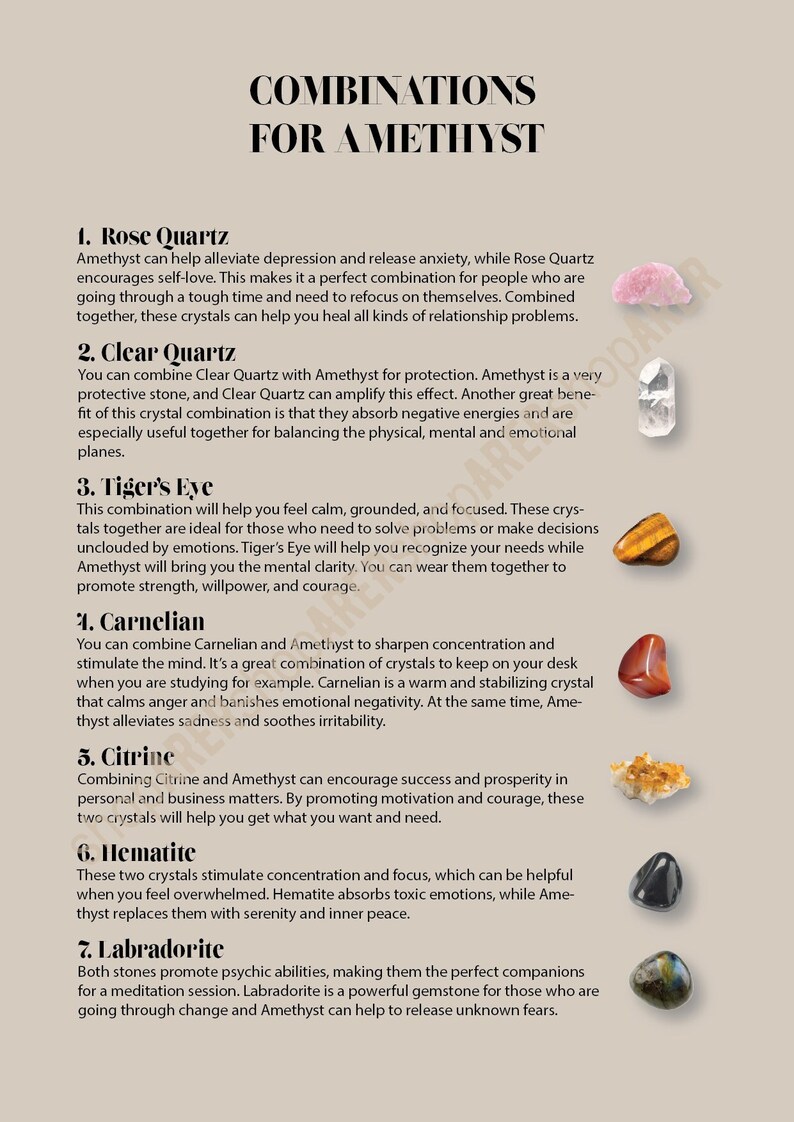 COMBINATIONS FOR AMETHYST

1. Rose Quartz
Amethyst can help alleviate depression and release anxiety, while Rose Quartz encourages self-love. This makes it a perfect combination for people who are going through a tough time and need to refocus on themselves. Combined together, these crystals can help you heal all kinds of relationship problems.

2. Clear Quartz
You can combine Clear Quartz with Amethyst for protection. Amethyst is a very protective stone, and Clear Quartz can amplify this effect. Another great benefit of this crystal combination is that they absorb negative energies and are especially useful together for balancing the physical, mental and emotional planes.

3. Tiger's Eye
This combination will help you feel calm, grounded, and focused. These crystals together are ideal for those who need to solve problems or make decisions unclouded by emotions. Tiger's Eye will help you recognize your needs while Amethyst will bring you the mental clarity. You can wear them together to promote strength, willpower, and courage.

4. Carnelian
You can combine Carnelian and Amethyst to sharpen concentration and stimulate the mind. It's a great combination of crystals to keep on your desk when you are studying for example. Carnelian is a warm and stabilizing crystal that calms anger and banishes emotional negativity. At the same time, Amethyst alleviates sadness and soothes irritability.

5. Citrine
Combining Citrine and Amethyst can encourage success and prosperity in personal and business matters. By promoting motivation and courage, these two crystals will help you get what you want and need.

6. Hematite
These two crystals stimulate concentration and focus, which can be helpful when you feel overwhelmed. Hematite absorbs toxic emotions, while Amethyst replaces them with serenity and inner peace.

7. Labradorite
Both stones promote psychic abilities, making them the perfect companions for a meditation session. Labradorite is a powerful gemstone for those who are going through change and Amethyst can help to release unknown fears.